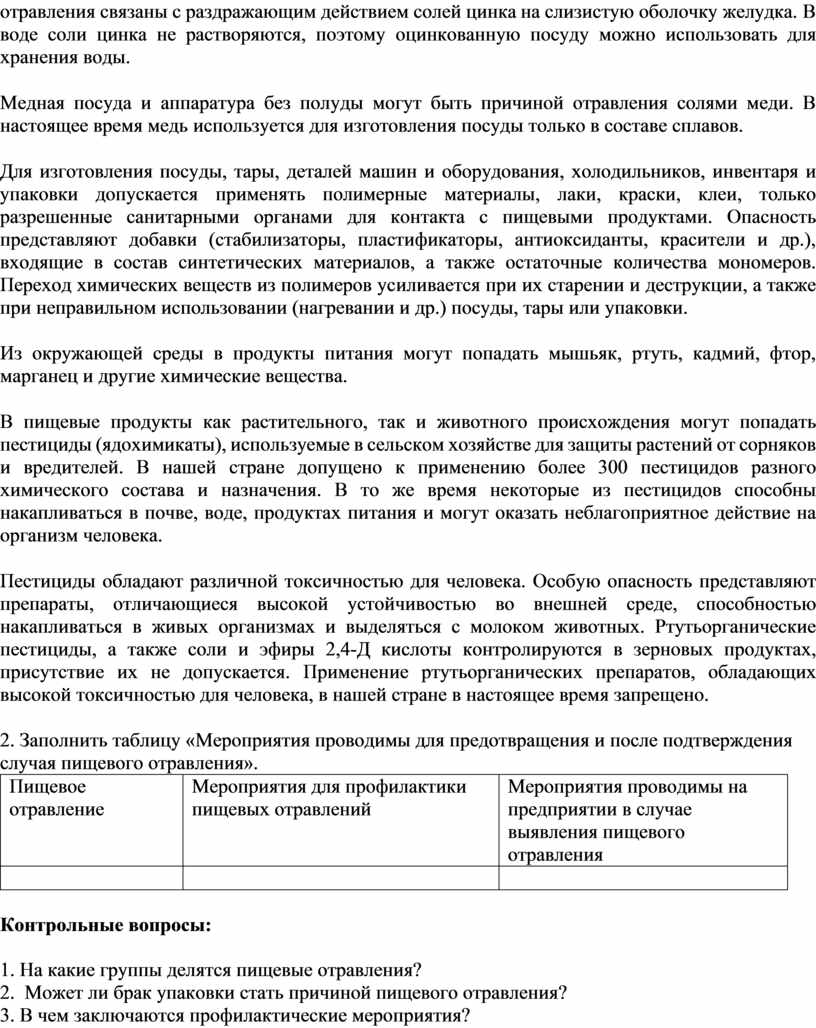 отравления связаны с раздражающим действием солей цинка на слизистую оболочку желудка. В воде соли цинка не растворяются, поэтому оцинкованную посуду можно использовать для хранения воды.

Медная посуда и аппаратура без полуды могут быть причиной отравления солями меди. В настоящее время медь используется для изготовления посуды только в составе сплавов.

Для изготовления посуды, тары, деталей машин и оборудования, холодильников, инвентаря и упаковки допускается применять полимерные материалы, лаки, краски, клеи, только разрешенные санитарными органами для контакта с пищевыми продуктами. Опасность представляют добавки (стабилизаторы, пластификаторы, антиоксиданты, красители и др.), входящие в состав синтетических материалов, а также остаточные количества мономеров. Переход химических веществ из полимеров усиливается при их старении и деструкции, а также при неправильном использовании (нагревании и др.) посуды, тары или упаковки.

Из окружающей среды в продукты питания могут попадать мышьяк, ртуть, кадмий, фтор, марганец и другие химические вещества.

В пищевые продукты как растительного, так и животного происхождения могут попадать пестициды (ядохимикаты), используемые в сельском хозяйстве для защиты растений от сорняков и вредителей. В нашей стране допущено к применению более 300 пестицидов разного химического состава и назначения. В то же время некоторые из пестицидов способны накапливаться в почве, воде, продуктах питания и могут оказать неблагоприятное действие на организм человека.

Пестициды обладают различной токсичностью для человека. Особую опасность представляют препараты, отличающиеся высокой устойчивостью во внешней среде, способностью накапливаться в живых организмах и выделяться с молоком животных. Ртутьорганические пестициды, а также соли и эфиры 2,4-Д кислоты контролируются в зерновых продуктах, присутствие их не допускается. Применение ртутьорганических препаратов, обладающих высокой токсичностью для человека, в нашей стране в настоящее время запрещено.

2. Заполнить таблицу «Мероприятия проводимы для предотвращения и после подтверждения случая пищевого отравления».

| Пищевое отравление | Мероприятия для профилактики пищевых отравлений | Мероприятия проводимы на предприятии в случае выявления пищевого отравления |
|---|---|---|
| | | |

Контрольные вопросы:

1. На какие группы делятся пищевые отравления?
2. Может ли брак упаковки стать причиной пищевого отравления?
3. В чем заключаются профилактические мероприятия?